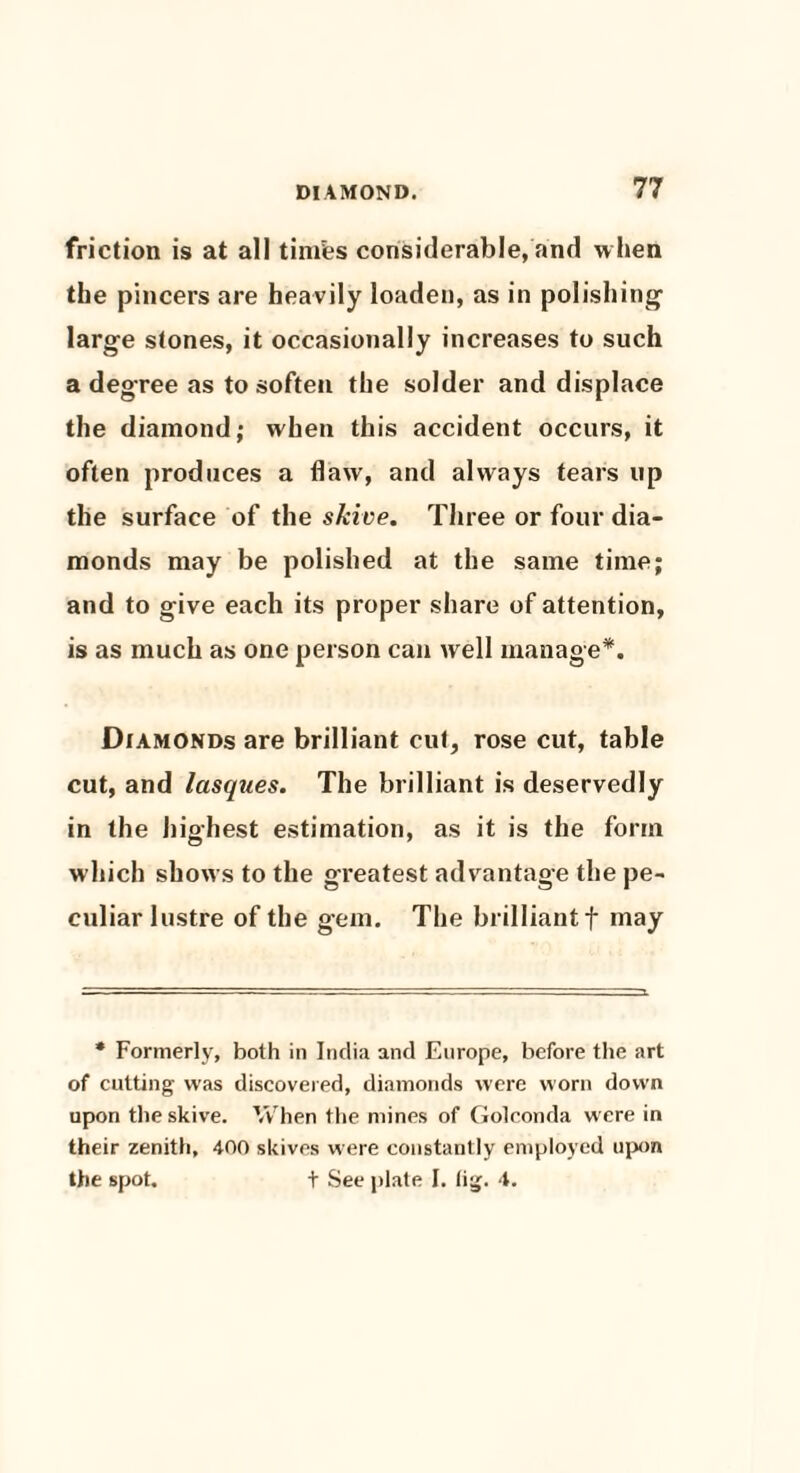 DIAMOND. 77

friction is at all times considerable, and when the pincers are heavily loaden, as in polishing large stones, it occasionally increases to such a degree as to soften the solder and displace the diamond; when this accident occurs, it often produces a flaw, and always tears up the surface of the skive. Three or four diamonds may be polished at the same time; and to give each its proper share of attention, is as much as one person can well manage*.

Diamonds are brilliant cut, rose cut, table cut, and lasques. The brilliant is deservedly in the highest estimation, as it is the form which shows to the greatest advantage the peculiar lustre of the gem. The brilliant† may

* Formerly, both in India and Europe, before the art of cutting was discovered, diamonds were worn down upon the skive. When the mines of Golconda were in their zenith, 400 skives were constantly employed upon the spot. † See plate I. fig. 4.